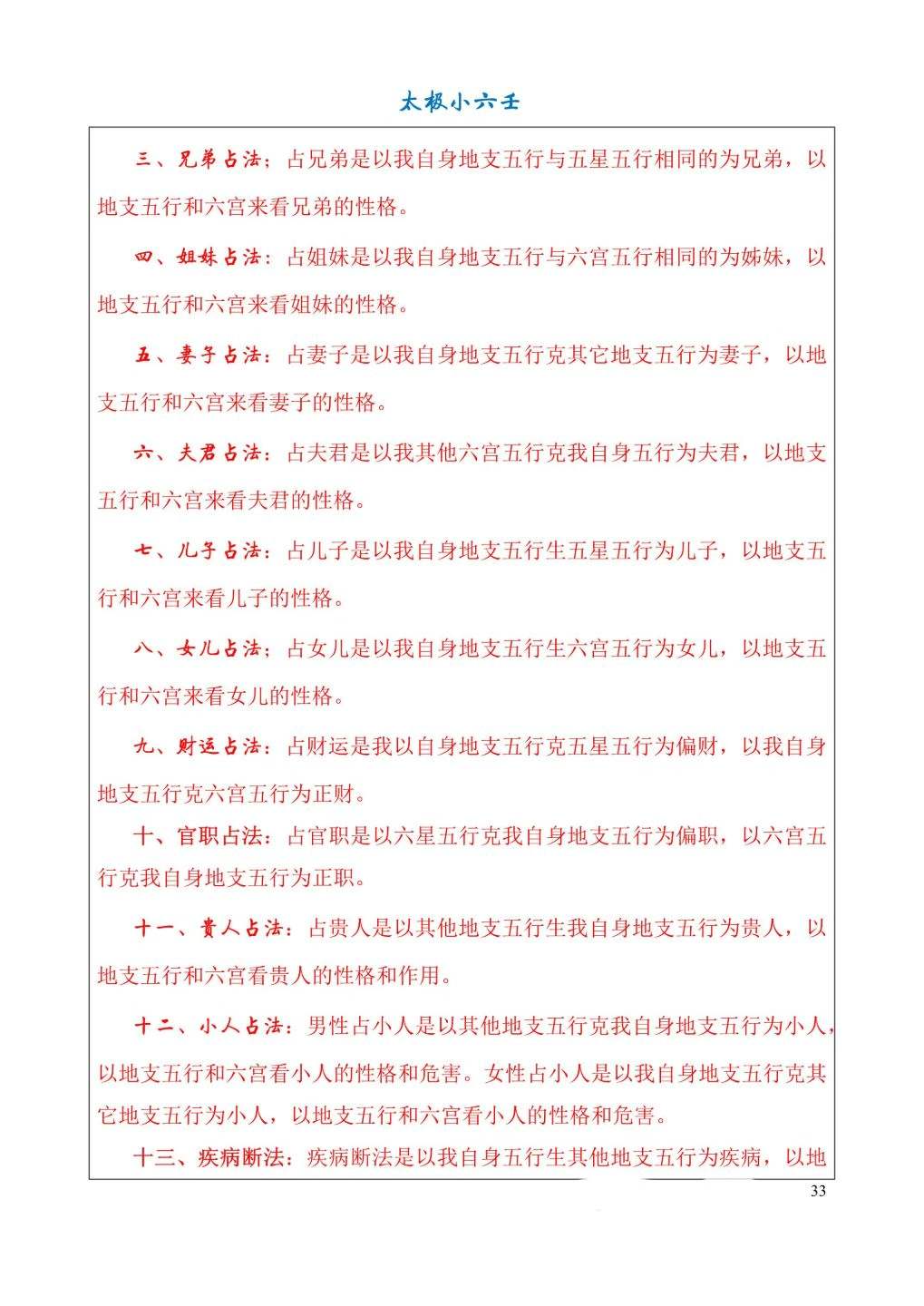 太极小六壬

三、兄弟占法：占兄弟是以我自身地支五行与五星五行相同的为兄弟，以地支五行和六宫来看兄弟的性格。

四、姐妹占法：占姐妹是以我自身地支五行与六宫五行相同的为姊妹，以地支五行和六宫来看姐妹的性格。

五、妻子占法：占妻子是以我自身地支五行克其它地支五行为妻子，以地支五行和六宫来看妻子的性格。

六、夫君占法：占夫君是以我其他六宫五行克我自身五行为夫君，以地支五行和六宫来看夫君的性格。

七、儿子占法：占儿子是以我自身地支五行生五星五行为儿子，以地支五行和六宫来看儿子的性格。

八、女儿占法：占女儿是以我自身地支五行生六宫五行为女儿，以地支五行和六宫来看女儿的性格。

九、财运占法：占财运是我以自身地支五行克五星五行为偏财，以我自身地支五行克六宫五行为正财。

十、官职占法：占官职是以六星五行克我自身地支五行为偏职，以六宫五行克我自身地支五行为正职。

十一、贵人占法：占贵人是以其他地支五行生我自身地支五行为贵人，以地支五行和六宫看贵人的性格和作用。

十二、小人占法：男性占小人是以其他地支五行克我自身地支五行为小人，以地支五行和六宫看小人的性格和危害。女性占小人是以我自身地支五行克其它地支五行为小人，以地支五行和六宫看小人的性格和危害。

十三、疾病断法：疾病断法是以我自身五行生其他地支五行为疾病，以地

33